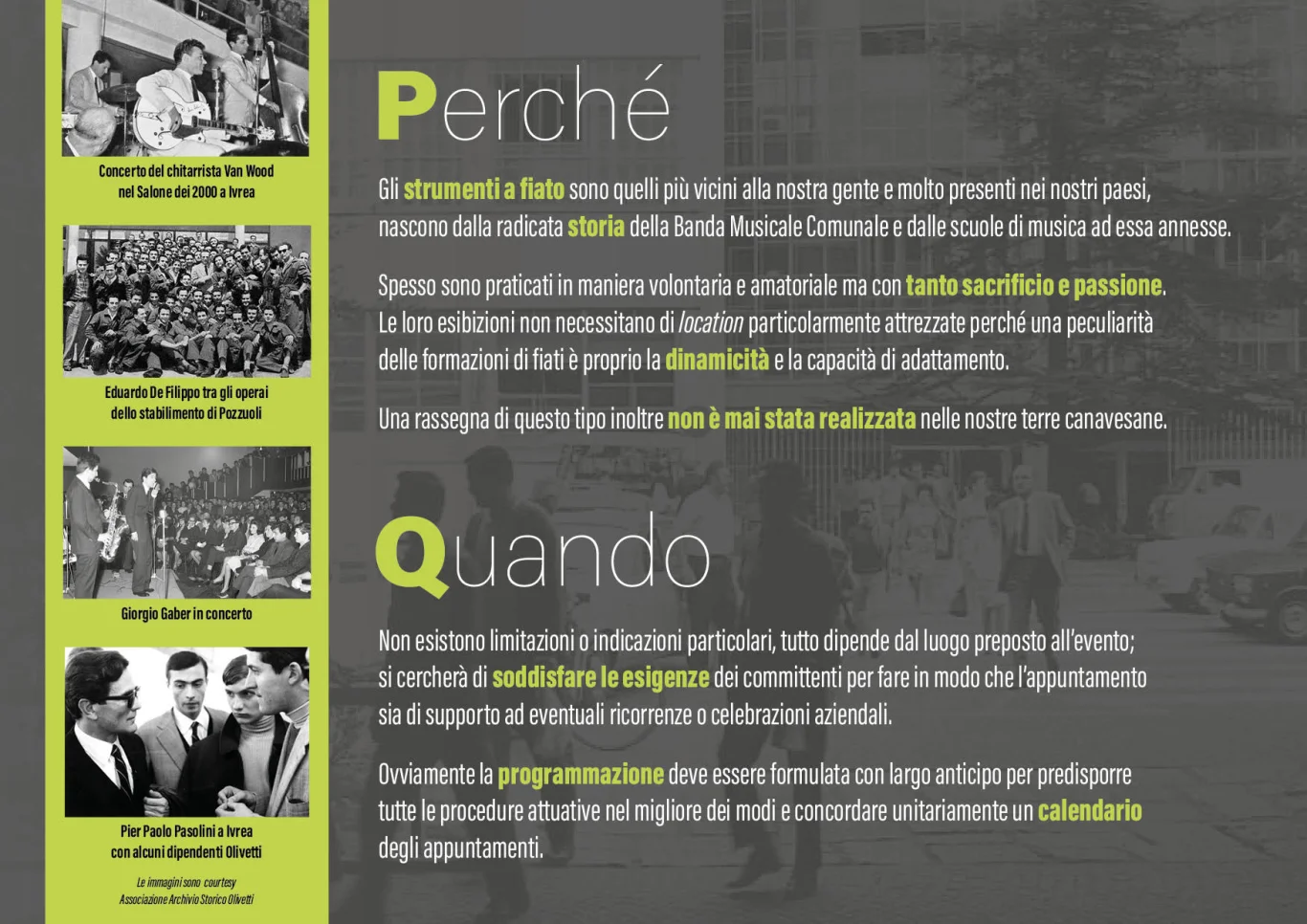 Concerto del chitarrista Van Wood
nel Salone dei 2000 a Ivrea

Eduardo De Filippo tra gli operai
dello stabilimento di Pozzuoli

Giorgio Gaber in concerto

Pier Paolo Pasolini a Ivrea
con alcuni dipendenti Olivetti

Le immagini sono courtesy
Associazione Archivio Storico Olivetti

Perché

Gli strumenti a fiato sono quelli più vicini alla nostra gente e molto presenti nei nostri paesi, nascono dalla radicata storia della Banda Musicale Comunale e dalle scuole di musica ad essa annesse.

Spesso sono praticati in maniera volontaria e amatoriale ma con tanto sacrificio e passione. Le loro esibizioni non necessitano di location particolarmente attrezzate perché una peculiarità delle formazioni di fiati è proprio la dinamicità e la capacità di adattamento.

Una rassegna di questo tipo inoltre non è mai stata realizzata nelle nostre terre canavesane.

Quando

Non esistono limitazioni o indicazioni particolari, tutto dipende dal luogo preposto all'evento; si cercherà di soddisfare le esigenze dei committenti per fare in modo che l'appuntamento sia di supporto ad eventuali ricorrenze o celebrazioni aziendali.

Ovviamente la programmazione deve essere formulata con largo anticipo per predisporre tutte le procedure attuative nel migliore dei modi e concordare unitariamente un calendario degli appuntamenti.